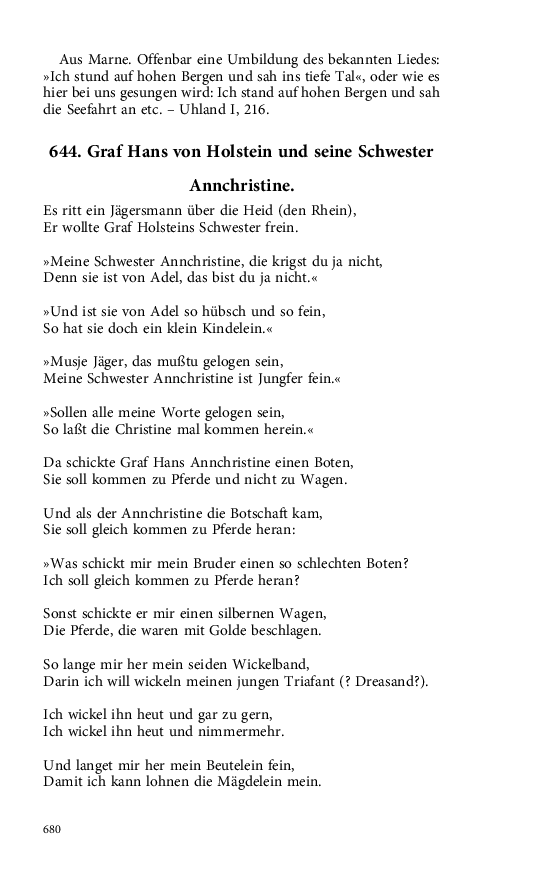 Aus Marne. Offenbar eine Umbildung des bekannten Liedes: »Ich stund auf hohen Bergen und sah ins tiefe Tal«, oder wie es hier bei uns gesungen wird: Ich stand auf hohen Bergen und sah die Seefahrt an etc. – Uhland I, 216.

644. Graf Hans von Holstein und seine Schwester Annchristine.

Es ritt ein Jägersmann über die Heid (den Rhein),
Er wollte Graf Holsteins Schwester frein.

»Meine Schwester Annchristine, die krigst du ja nicht,
Denn sie ist von Adel, das bist du ja nicht.«

»Und ist sie von Adel so hübsch und so fein,
So hat sie doch ein klein Kindelein.«

»Musje Jäger, das mußtu gelogen sein,
Meine Schwester Annchristine ist Jungfer fein.«

»Sollen alle meine Worte gelogen sein,
So laßt die Christine mal kommen herein.«

Da schickte Graf Hans Annchristine einen Boten,
Sie soll kommen zu Pferde und nicht zu Wagen.

Und als der Annchristine die Botschaft kam,
Sie soll gleich kommen zu Pferde heran:

»Was schickt mir mein Bruder einen so schlechten Boten?
Ich soll gleich kommen zu Pferde heran?

Sonst schickte er mir einen silbernen Wagen,
Die Pferde, die waren mit Golde beschlagen.

So lange mir her mein seiden Wickelband,
Darin ich will wickeln meinen jungen Triafant (? Dreasand?).

Ich wickel ihn heut und gar zu gern,
Ich wickel ihn heut und nimmermehr.

Und langet mir her mein Beutelein fein,
Damit ich kann lohnen die Mägdelein mein.

680